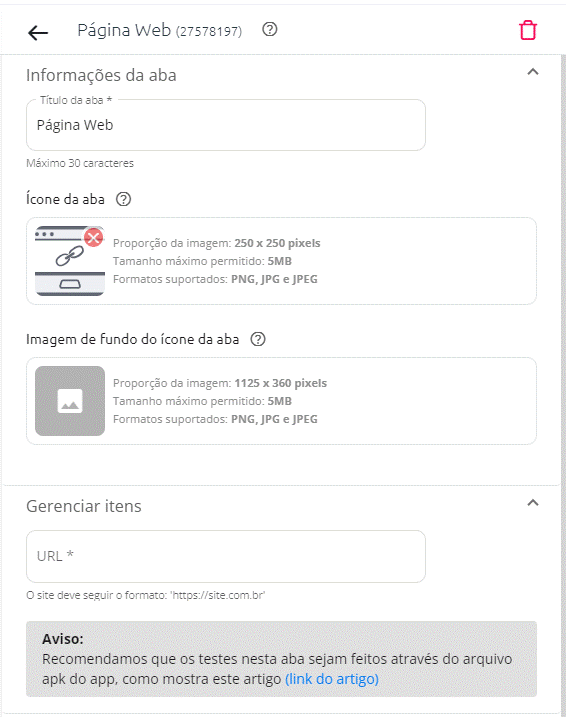 Página Web (27578197)

Informações da aba

Título da aba *

Página Web

Máximo 30 caracteres

Ícone da aba

Proporção da imagem: 250 x 250 pixels
Tamanho máximo permitido: 5MB
Formatos suportados: PNG, JPG e JPEG

Imagem de fundo do ícone da aba

Proporção da imagem: 1125 x 360 pixels
Tamanho máximo permitido: 5MB
Formatos suportados: PNG, JPG e JPEG

Gerenciar itens

URL *

O site deve seguir o formato: 'https://site.com.br'

Aviso:
Recomendamos que os testes nesta aba sejam feitos através do arquivo apk do app, como mostra este artigo (link do artigo)